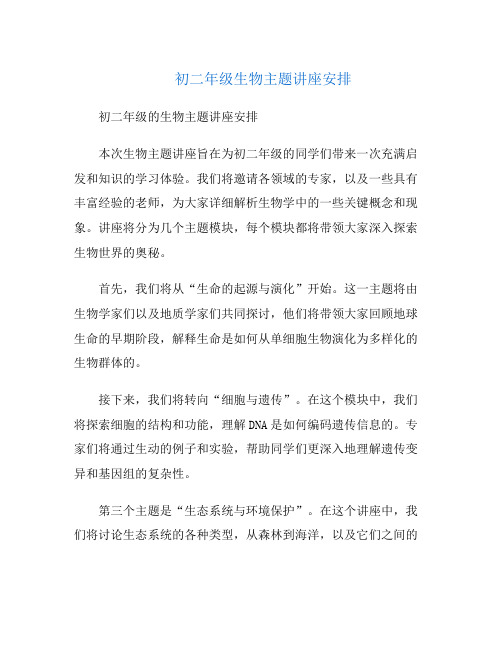 初二年级生物主题讲座安排

初二年级的生物主题讲座安排

本次生物主题讲座旨在为初二年级的同学们带来一次充满启发和知识的学习体验。我们将邀请各领域的专家，以及一些具有丰富经验的老师，为大家详细解析生物学中的一些关键概念和现象。讲座将分为几个主题模块，每个模块都将带领大家深入探索生物世界的奥秘。

首先，我们将从“生命的起源与演化”开始。这一主题将由生物学家们以及地质学家们共同探讨，他们将带领大家回顾地球生命的早期阶段，解释生命是如何从单细胞生物演化为多样化的生物群体的。

接下来，我们将转向“细胞与遗传”。在这个模块中，我们将探索细胞的结构和功能，理解DNA是如何编码遗传信息的。专家们将通过生动的例子和实验，帮助同学们更深入地理解遗传变异和基因组的复杂性。

第三个主题是“生态系统与环境保护”。在这个讲座中，我们将讨论生态系统的各种类型，从森林到海洋，以及它们之间的